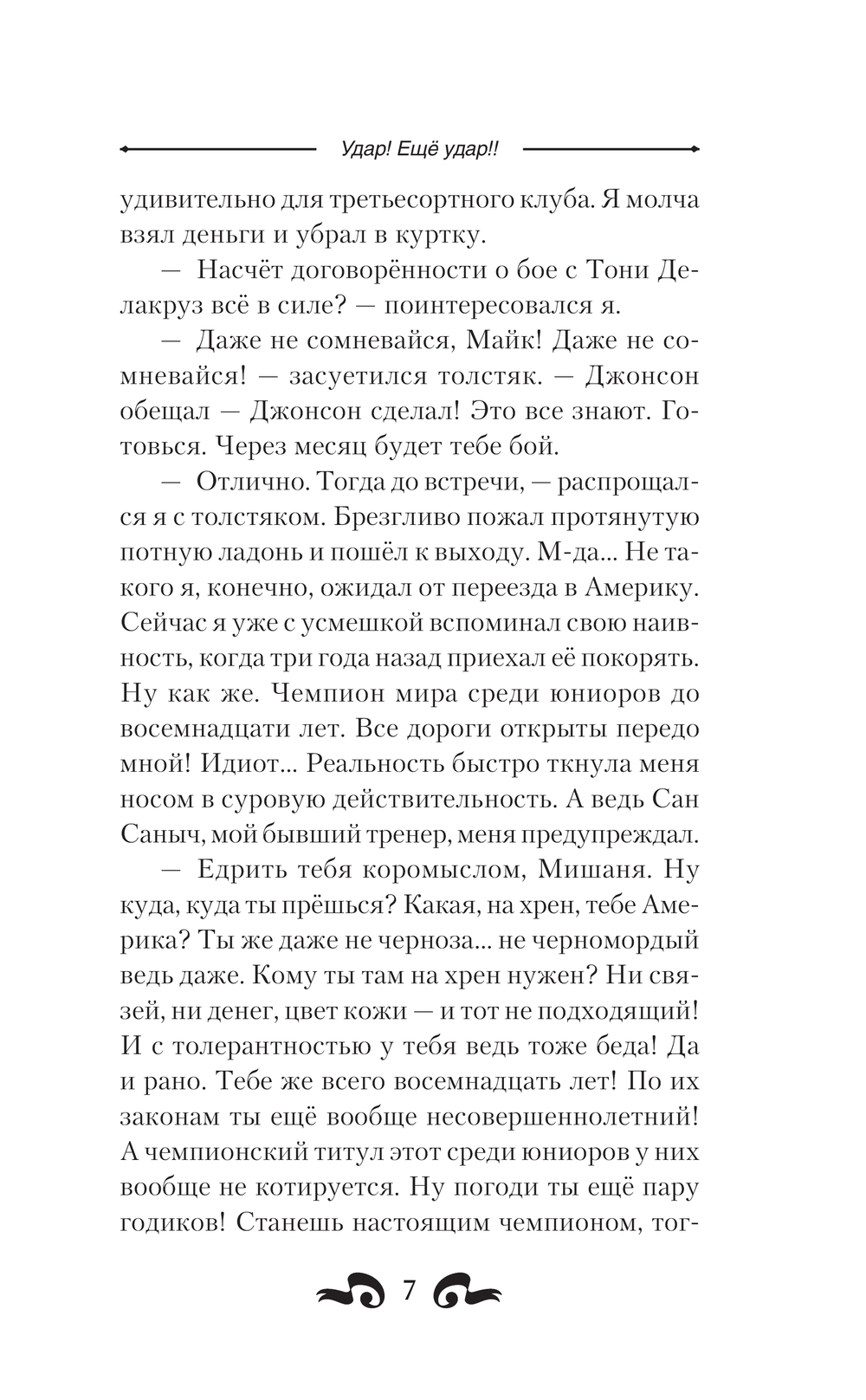 Удар! Ещё удар!!

удивительно для третьесортного клуба. Я молча взял деньги и убрал в куртку.

— Насчёт договорённости о бое с Тони Делакруз всё в силе? — поинтересовался я.

— Даже не сомневайся, Майк! Даже не сомневайся! — засуетился толстяк. — Джонсон обещал — Джонсон сделал! Это все знают. Готовься. Через месяц будет тебе бой.

— Отлично. Тогда до встречи, — распрощался я с толстяком. Брезгливо пожал протянутую потную ладонь и пошёл к выходу. М-да... Не такого я, конечно, ожидал от переезда в Америку. Сейчас я уже с усмешкой вспоминал свою наивность, когда три года назад приехал её покорять. Ну как же. Чемпион мира среди юниоров до восемнадцати лет. Все дороги открыты передо мной! Идиот... Реальность быстро ткнула меня носом в суровую действительность. А ведь Сан Саныч, мой бывший тренер, меня предупреждал.

— Едрить тебя коромыслом, Мишаня. Ну куда, куда ты прёшься? Какая, на хрен, тебе Америка? Ты же даже не черноза... не черномордый ведь даже. Кому ты там на хрен нужен? Ни связей, ни денег, цвет кожи — и тот не подходящий! И с толерантностью у тебя ведь тоже беда! Да и рано. Тебе же всего восемнадцать лет! По их законам ты ещё вообще несовершеннолетний! А чемпионский титул этот среди юниоров у них вообще не котируется. Ну погоди ты ещё пару годиков! Станешь настоящим чемпионом, тог-

7